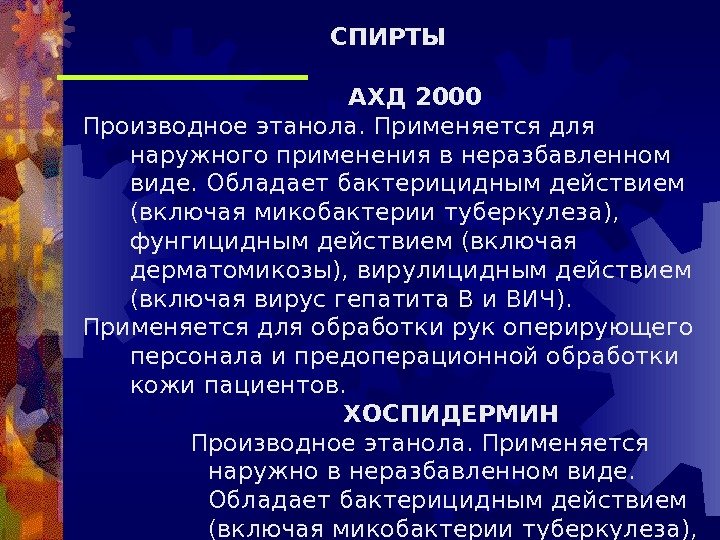 СПИРТЫ

АХД 2000

Производное этанола. Применяется для наружного применения в неразбавленном виде. Обладает бактерицидным действием (включая микобактерии туберкулеза), фунгицидным действием (включая дерматомикозы), вирулицидным действием (включая вирус гепатита В и ВИЧ).

Применяется для обработки рук оперирующего персонала и предоперационной обработки кожи пациентов.

ХОСПИДЕРМИН

Производное этанола. Применяется наружно в неразбавленном виде. Обладает бактерицидным действием (включая микобактерии туберкулеза),